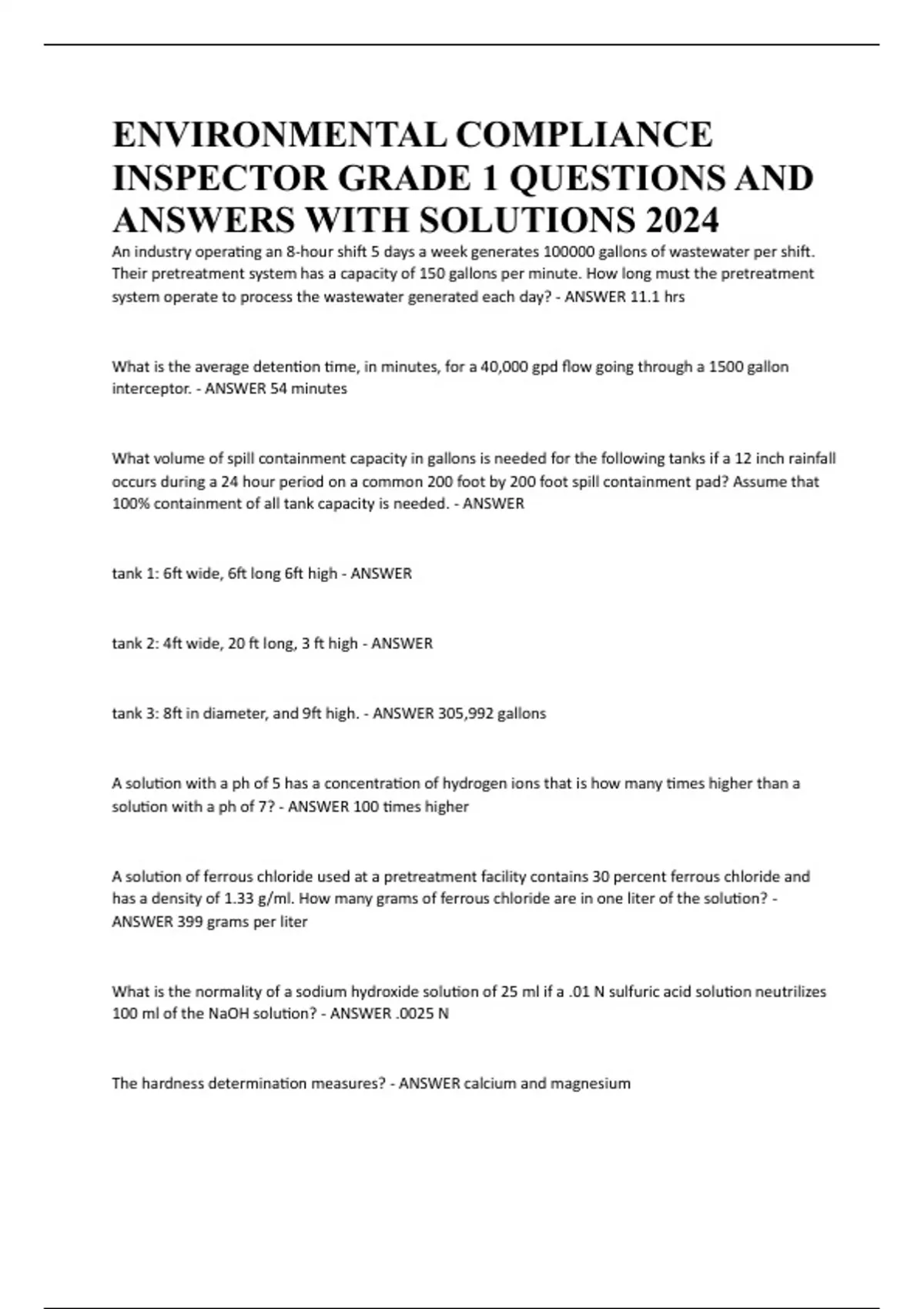 ENVIRONMENTAL COMPLIANCE INSPECTOR GRADE 1 QUESTIONS AND ANSWERS WITH SOLUTIONS 2024

An industry operating an 8-hour shift 5 days a week generates 100000 gallons of wastewater per shift. Their pretreatment system has a capacity of 150 gallons per minute. How long must the pretreatment system operate to process the wastewater generated each day? - ANSWER 11.1 hrs

What is the average detention time, in minutes, for a 40,000 gpd flow going through a 1500 gallon interceptor. - ANSWER 54 minutes

What volume of spill containment capacity in gallons is needed for the following tanks if a 12 inch rainfall occurs during a 24 hour period on a common 200 foot by 200 foot spill containment pad? Assume that 100% containment of all tank capacity is needed. - ANSWER

tank 1: 6ft wide, 6ft long 6ft high - ANSWER

tank 2: 4ft wide, 20 ft long, 3 ft high - ANSWER

tank 3: 8ft in diameter, and 9ft high. - ANSWER 305,992 gallons

A solution with a ph of 5 has a concentration of hydrogen ions that is how many times higher than a solution with a ph of 7? - ANSWER 100 times higher

A solution of ferrous chloride used at a pretreatment facility contains 30 percent ferrous chloride and has a density of 1.33 g/ml. How many grams of ferrous chloride are in one liter of the solution? - ANSWER 399 grams per liter

What is the normality of a sodium hydroxide solution of 25 ml if a .01 N sulfuric acid solution neutrilizes 100 ml of the NaOH solution? - ANSWER .0025 N

The hardness determination measures? - ANSWER calcium and magnesium